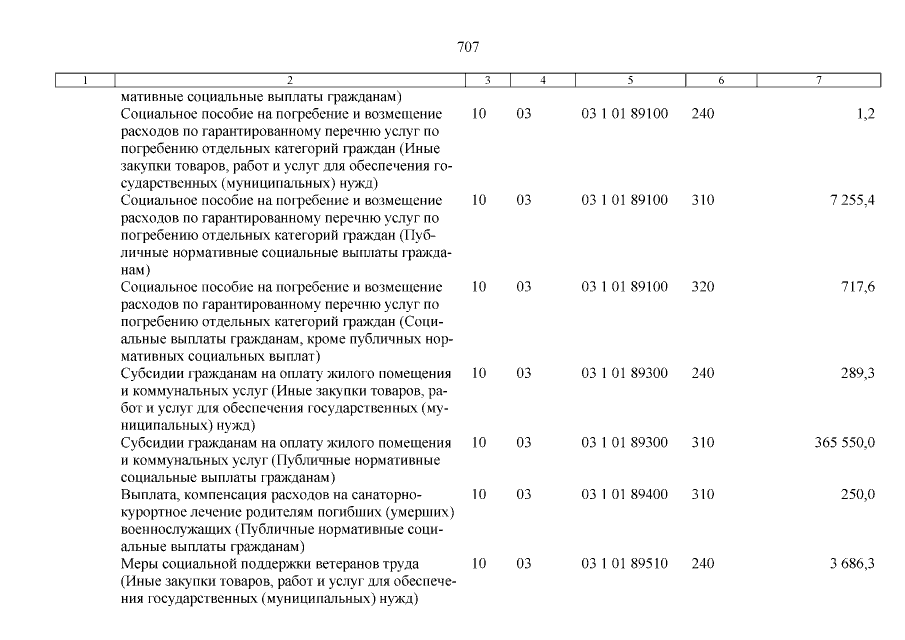 707

| 1 | 2 | 3 | 4 | 5 | 6 | 7 |
|---|---|---|---|---|---|---|
| | мативные социальные выплаты гражданам) | | | | | |
| | Социальное пособие на погребение и возмещение расходов по гарантированному перечню услуг по погребению отдельных категорий граждан (Иные закупки товаров, работ и услуг для обеспечения государственных (муниципальных) нужд) | 10 | 03 | 03 1 01 89100 | 240 | 1,2 |
| | Социальное пособие на погребение и возмещение расходов по гарантированному перечню услуг по погребению отдельных категорий граждан (Публичные нормативные социальные выплаты гражданам) | 10 | 03 | 03 1 01 89100 | 310 | 7 255,4 |
| | Социальное пособие на погребение и возмещение расходов по гарантированному перечню услуг по погребению отдельных категорий граждан (Социальные выплаты гражданам, кроме публичных нормативных социальных выплат) | 10 | 03 | 03 1 01 89100 | 320 | 717,6 |
| | Субсидии гражданам на оплату жилого помещения и коммунальных услуг (Иные закупки товаров, работ и услуг для обеспечения государственных (муниципальных) нужд) | 10 | 03 | 03 1 01 89300 | 240 | 289,3 |
| | Субсидии гражданам на оплату жилого помещения и коммунальных услуг (Публичные нормативные социальные выплаты гражданам) | 10 | 03 | 03 1 01 89300 | 310 | 365 550,0 |
| | Выплата, компенсация расходов на санаторно-курортное лечение родителям погибших (умерших) военнослужащих (Публичные нормативные социальные выплаты гражданам) | 10 | 03 | 03 1 01 89400 | 310 | 250,0 |
| | Меры социальной поддержки ветеранов труда (Иные закупки товаров, работ и услуг для обеспечения государственных (муниципальных) нужд) | 10 | 03 | 03 1 01 89510 | 240 | 3 686,3 |